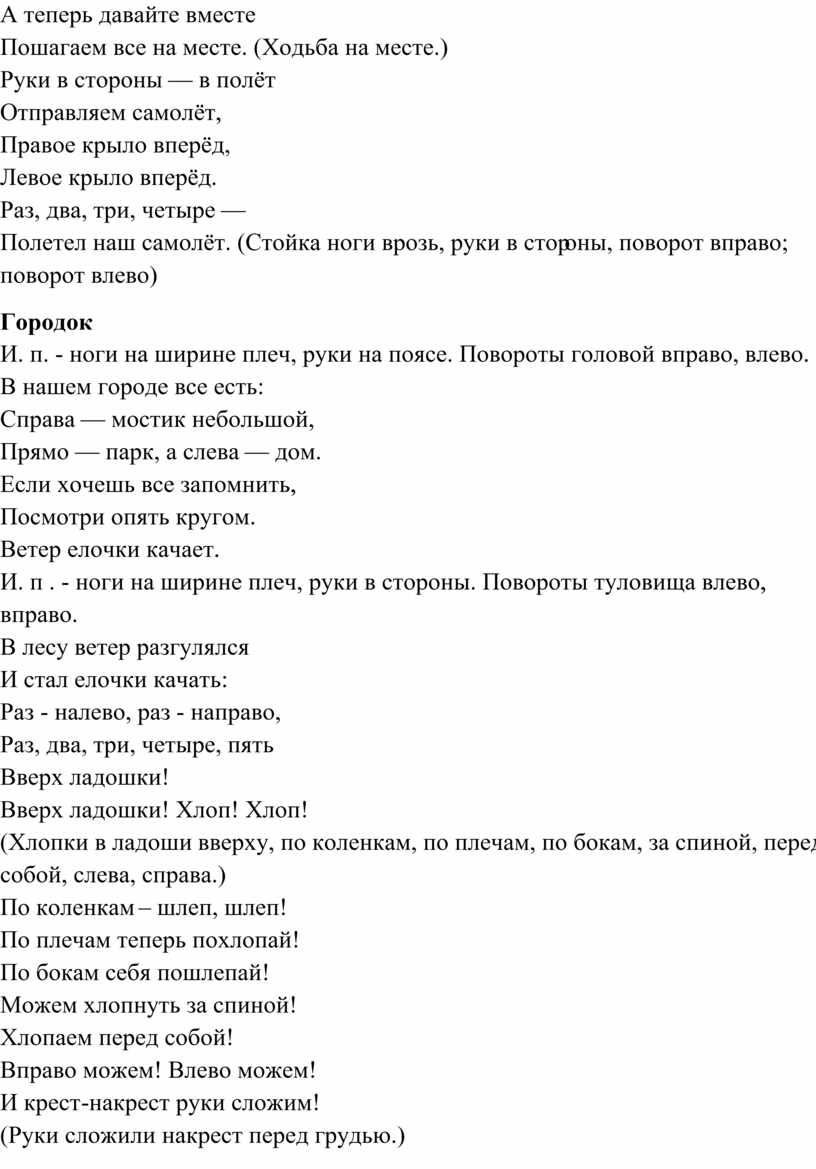 А теперь давайте вместе
Пошагаем все на месте. (Ходьба на месте.)
Руки в стороны — в полёт
Отправляем самолёт,
Правое крыло вперёд,
Левое крыло вперёд.
Раз, два, три, четыре —
Полетел наш самолёт. (Стойка ноги врозь, руки в стороны, поворот вправо; поворот влево)

**Городок**
И. п. - ноги на ширине плеч, руки на поясе. Повороты головой вправо, влево.
В нашем городе все есть:
Справа — мостик небольшой,
Прямо — парк, а слева — дом.
Если хочешь все запомнить,
Посмотри опять кругом.
Ветер елочки качает.
И. п . - ноги на ширине плеч, руки в стороны. Повороты туловища влево, вправо.
В лесу ветер разгулялся
И стал елочки качать:
Раз - налево, раз - направо,
Раз, два, три, четыре, пять
Вверх ладошки!
Вверх ладошки! Хлоп! Хлоп!
(Хлопки в ладоши вверху, по коленкам, по плечам, по бокам, за спиной, перед собой, слева, справа.)
По коленкам – шлеп, шлеп!
По плечам теперь похлопай!
По бокам себя пошлепай!
Можем хлопнуть за спиной!
Хлопаем перед собой!
Вправо можем! Влево можем!
И крест-накрест руки сложим!
(Руки сложили накрест перед грудью.)